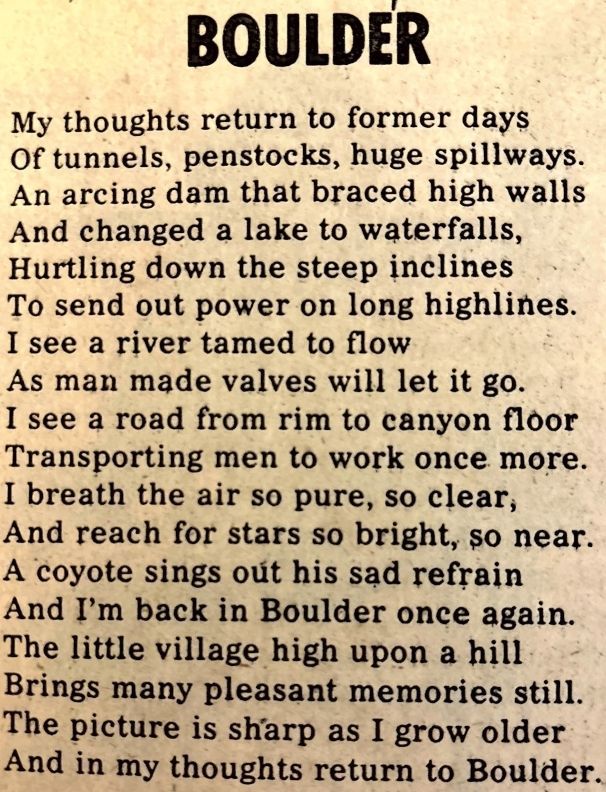 BOULDER

My thoughts return to former days
Of tunnels, penstocks, huge spillways.
An arcing dam that braced high walls
And changed a lake to waterfalls,
Hurtling down the steep inclines
To send out power on long highlines.
I see a river tamed to flow
As man made valves will let it go.
I see a road from rim to canyon floor
Transporting men to work once more.
I breath the air so pure, so clear,
And reach for stars so bright, so near.
A coyote sings out his sad refrain
And I'm back in Boulder once again.
The little village high upon a hill
Brings many pleasant memories still.
The picture is sharp as I grow older
And in my thoughts return to Boulder.